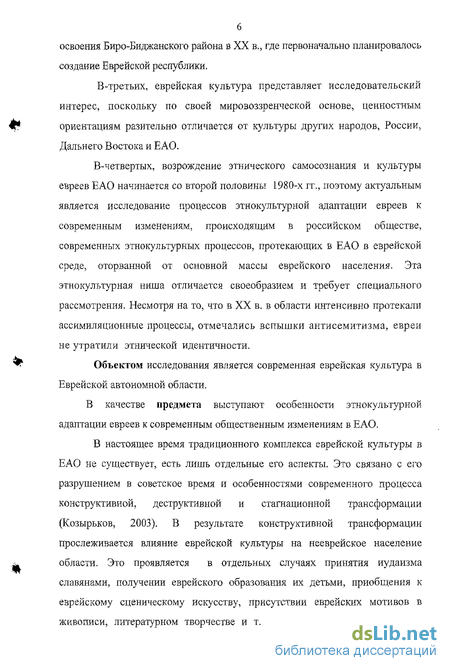 6

освоения Биро-Биджанского района в XX в., где первоначально планировалось создание Еврейской республики.

В-третьих, еврейская культура представляет исследовательский интерес, поскольку по своей мировоззренческой основе, ценностным ориентациям разительно отличается от культуры других народов, России, Дальнего Востока и ЕАО.

В-четвертых, возрождение этнического самосознания и культуры евреев ЕАО начинается со второй половины 1980-х гг., поэтому актуальным является исследование процессов этнокультурной адаптации евреев к современным изменениям, происходящим в российском обществе, современных этнокультурных процессов, протекающих в ЕАО в еврейской среде, оторванной от основной массы еврейского населения. Эта этнокультурная ниша отличается своеобразием и требует специального рассмотрения. Несмотря на то, что в XX в. в области интенсивно протекали ассимиляционные процессы, отмечались вспышки антисемитизма, евреи не утратили этнической идентичности.

Объектом исследования является современная еврейская культура в Еврейской автономной области.

В качестве предмета выступают особенности этнокультурной адаптации евреев к современным общественным изменениям в ЕАО.

В настоящее время традиционного комплекса еврейской культуры в ЕАО не существует, есть лишь отдельные его аспекты. Это связано с его разрушением в советское время и особенностями современного процесса конструктивной, деструктивной и стагнационной трансформации (Козырьков, 2003). В результате конструктивной трансформации прослеживается влияние еврейской культуры на нееврейское население области. Это проявляется в отдельных случаях принятия иудаизма славянами, получении еврейского образования их детьми, приобщения к еврейскому сценическому искусству, присутствии еврейских мотивов в живописи, литературном творчестве и т.

dsLib.net
библиотека диссертаций